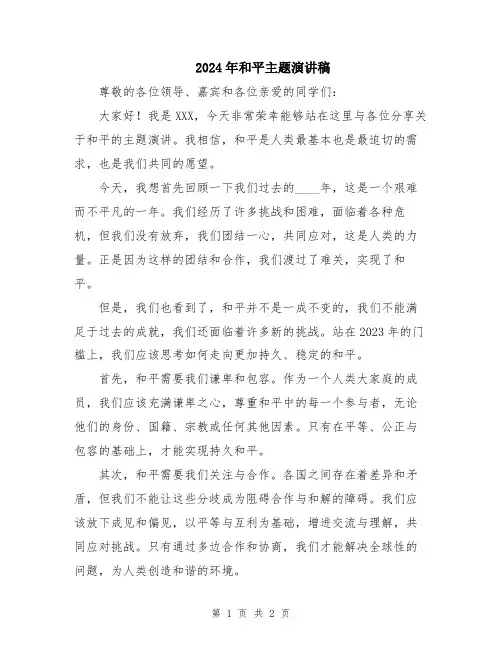 2024年和平主题演讲稿

尊敬的各位领导、嘉宾和各位亲爱的同学们：

大家好！我是XXX，今天非常荣幸能够站在这里与各位分享关于和平的主题演讲。我相信，和平是人类最基本也是最迫切的需求，也是我们共同的愿望。

今天，我想首先回顾一下我们过去的____年，这是一个艰难而不平凡的一年。我们经历了许多挑战和困难，面临着各种危机，但我们没有放弃，我们团结一心，共同应对，这是人类的力量。正是因为这样的团结和合作，我们渡过了难关，实现了和平。

但是，我们也看到了，和平并不是一成不变的，我们不能满足于过去的成就，我们还面临着许多新的挑战。站在2023年的门槛上，我们应该思考如何走向更加持久、稳定的和平。

首先，和平需要我们谦卑和包容。作为一个人类大家庭的成员，我们应该充满谦卑之心，尊重和平中的每一个参与者，无论他们的身份、国籍、宗教或任何其他因素。只有在平等、公正与包容的基础上，才能实现持久和平。

其次，和平需要我们关注与合作。各国之间存在着差异和矛盾，但我们不能让这些分歧成为阻碍合作与和解的障碍。我们应该放下成见和偏见，以平等与互利为基础，增进交流与理解，共同应对挑战。只有通过多边合作和协商，我们才能解决全球性的问题，为人类创造和谐的环境。

第 1 页 共 2 页